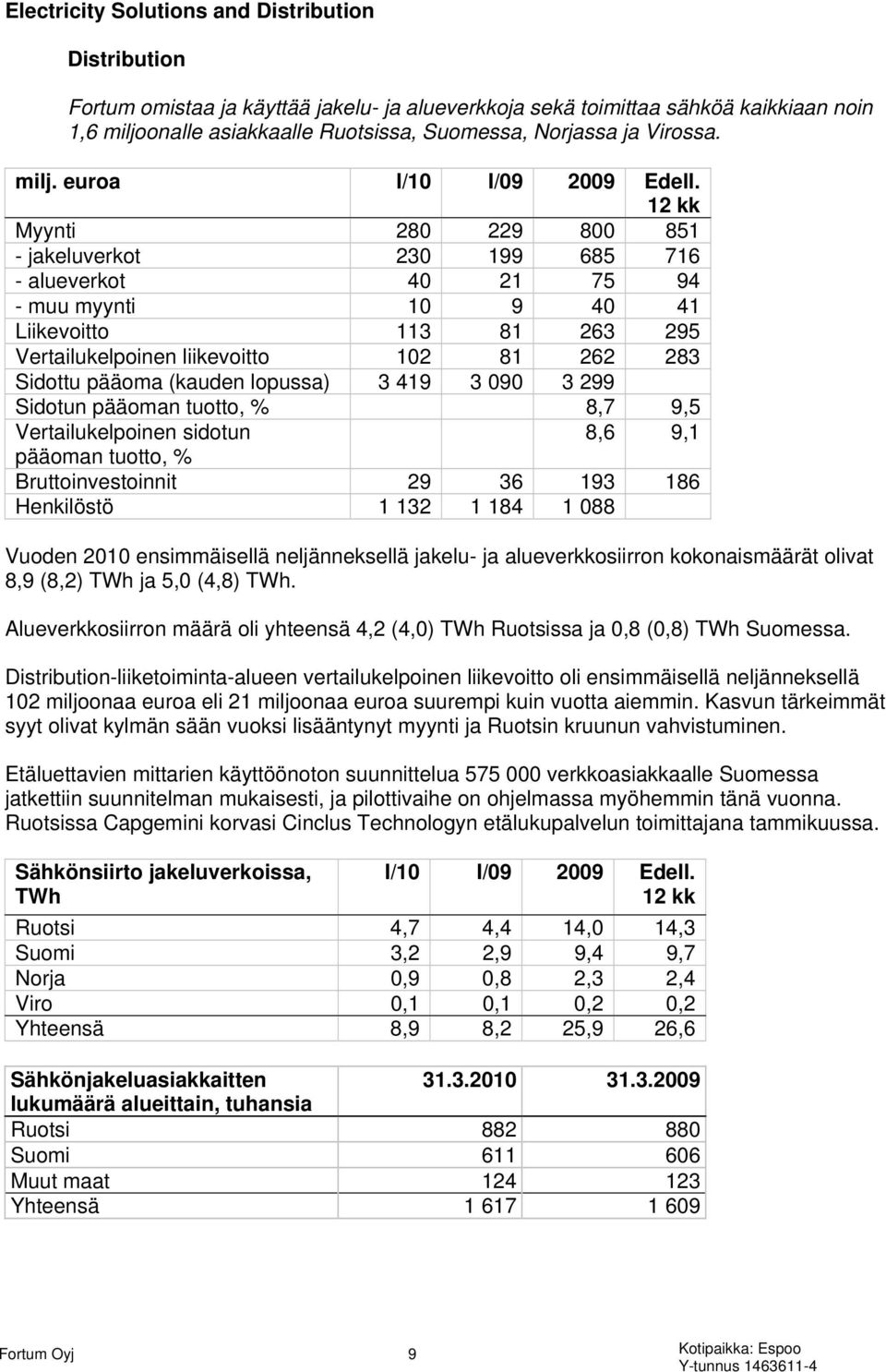 Electricity Solutions and Distribution

Distribution

Fortum omistaa ja käyttää jakelu- ja alueverkkoja sekä toimittaa sähköä kaikkiaan noin 1,6 miljoonalle asiakkaalle Ruotsissa, Suomessa, Norjassa ja Virossa.

| milj. euroa | I/10 | I/09 | 2009 | Edell. 12 kk |
|---|---|---|---|---|
| Myynti | 280 | 229 | 800 | 851 |
| - jakeluverkot | 230 | 199 | 685 | 716 |
| - alueverkot | 40 | 21 | 75 | 94 |
| - muu myynti | 10 | 9 | 40 | 41 |
| Liikevoitto | 113 | 81 | 263 | 295 |
| Vertailukelpoinen liikevoitto | 102 | 81 | 262 | 283 |
| Sidottu pääoma (kauden lopussa) | 3 419 | 3 090 | 3 299 | |
| Sidotun pääoman tuotto, % | | | 8,7 | 9,5 |
| Vertailukelpoinen sidotun pääoman tuotto, % | | | 8,6 | 9,1 |
| Bruttoinvestoinnit | 29 | 36 | 193 | 186 |
| Henkilöstö | 1 132 | 1 184 | 1 088 | |

Vuoden 2010 ensimmäisellä neljänneksellä jakelu- ja alueverkkosiirron kokonaismäärät olivat 8,9 (8,2) TWh ja 5,0 (4,8) TWh.

Alueverkkosiirron määrä oli yhteensä 4,2 (4,0) TWh Ruotsissa ja 0,8 (0,8) TWh Suomessa.

Distribution-liiketoiminta-alueen vertailukelpoinen liikevoitto oli ensimmäisellä neljänneksellä 102 miljoonaa euroa eli 21 miljoonaa euroa suurempi kuin vuotta aiemmin. Kasvun tärkeimmät syyt olivat kylmän sään vuoksi lisääntynyt myynti ja Ruotsin kruunun vahvistuminen.

Etäluettavien mittarien käyttöönoton suunnittelua 575 000 verkkoasiakkaalle Suomessa jatkettiin suunnitelman mukaisesti, ja pilottivaihe on ohjelmassa myöhemmin tänä vuonna. Ruotsissa Capgemini korvasi Cinclus Technologyn etälukupalvelun toimittajana tammikuussa.

| Sähkönsiirto jakeluverkoissa, TWh | I/10 | I/09 | 2009 | Edell. 12 kk |
|---|---|---|---|---|
| Ruotsi | 4,7 | 4,4 | 14,0 | 14,3 |
| Suomi | 3,2 | 2,9 | 9,4 | 9,7 |
| Norja | 0,9 | 0,8 | 2,3 | 2,4 |
| Viro | 0,1 | 0,1 | 0,2 | 0,2 |
| Yhteensä | 8,9 | 8,2 | 25,9 | 26,6 |

| Sähkönjakeluasiakkaitten lukumäärä alueittain, tuhansia | 31.3.2010 | 31.3.2009 |
|---|---|---|
| Ruotsi | 882 | 880 |
| Suomi | 611 | 606 |
| Muut maat | 124 | 123 |
| Yhteensä | 1 617 | 1 609 |

Fortum Oyj 9 Kotipaikka: Espoo Y-tunnus 1463611-4